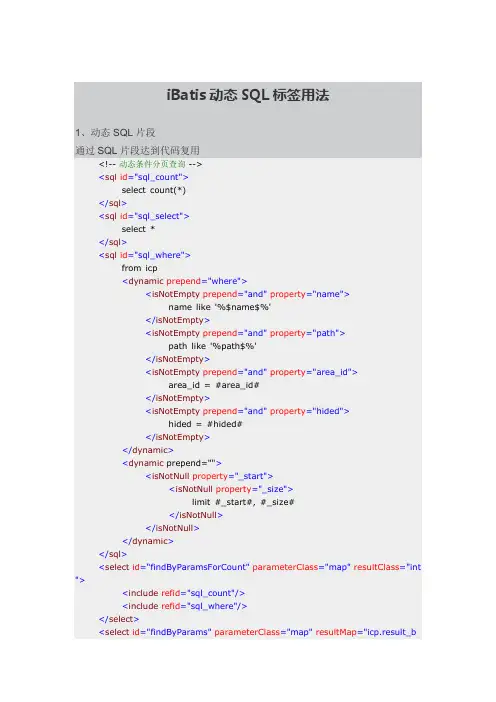 iBatis 动态 SQL 标签用法

1、动态 SQL 片段

通过 SQL 片段达到代码复用

<!-- 动态条件分页查询 -->
<sql id="sql_count">
select count(*)
</sql>
<sql id="sql_select">
select *
</sql>
<sql id="sql_where">
from icp
<dynamic prepend="where">
<isNotEmpty prepend="and" property="name">
name like '%$name$%'
</isNotEmpty>
<isNotEmpty prepend="and" property="path">
path like '%path$%'
</isNotEmpty>
<isNotEmpty prepend="and" property="area_id">
area_id = #area_id#
</isNotEmpty>
<isNotEmpty prepend="and" property="hided">
hided = #hided#
</isNotEmpty>
</dynamic>
<dynamic prepend="">
<isNotNull property="_start">
<isNotNull property="_size">
limit #_start#, #_size#
</isNotNull>
</isNotNull>
</dynamic>
</sql>
<select id="findByParamsForCount" parameterClass="map" resultClass="int">
<include refid="sql_count"/>
<include refid="sql_where"/>
</select>
<select id="findByParams" parameterClass="map" resultMap="icp.result_b